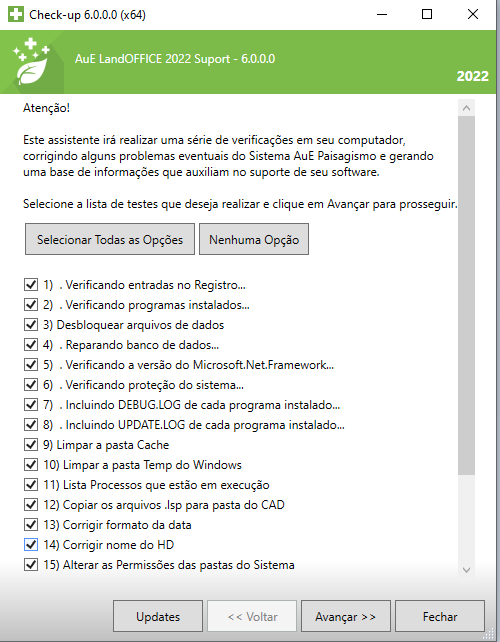 Check-up 6.0.0.0 (x64)

AuE LandOFFICE 2022 Suport - 6.0.0.0

2022

Atenção!

Este assistente irá realizar uma série de verificações em seu computador, corrigindo alguns problemas eventuais do Sistema AuE Paisagismo e gerando uma base de informações que auxiliam no suporte de seu software.

Selecione a lista de testes que deseja realizar e clique em Avançar para prosseguir.

Selecionar Todas as Opções

Nenhuma Opção

1) . Verificando entradas no Registro...
2) . Verificando programas instalados...
3) Desbloquear arquivos de dados
4) . Reparando banco de dados...
5) . Verificando a versão do Microsoft.Net.Framework...
6) . Verificando proteção do sistema...
7) . Incluindo DEBUG.LOG de cada programa instalado...
8) . Incluindo UPDATE.LOG de cada programa instalado...
9) Limpar a pasta Cache
10) Limpar a pasta Temp do Windows
11) Lista Processos que estão em execução
12) Copiar os arquivos .lsp para pasta do CAD
13) Corrigir formato da data
14) Corrigir nome do HD
15) Alterar as Permissões das pastas do Sistema

Updates

<< Voltar

Avançar >>

Fechar